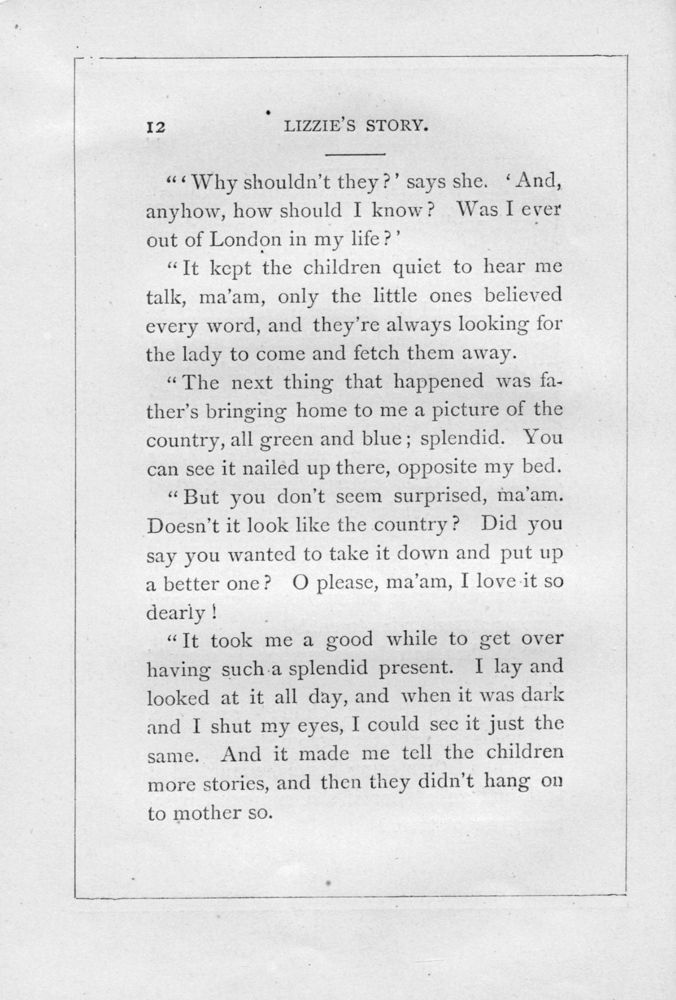 12 LIZZIE'S STORY.

"'Why shouldn't they?' says she. 'And, anyhow, how should I know? Was I ever out of London in my life?'

"It kept the children quiet to hear me talk, ma'am, only the little ones believed every word, and they're always looking for the lady to come and fetch them away.

"The next thing that happened was father's bringing home to me a picture of the country, all green and blue; splendid. You can see it nailed up there, opposite my bed.

"But you don't seem surprised, ma'am. Doesn't it look like the country? Did you say you wanted to take it down and put up a better one? O please, ma'am, I love it so dearly!

"It took me a good while to get over having such a splendid present. I lay and looked at it all day, and when it was dark and I shut my eyes, I could see it just the same. And it made me tell the children more stories, and then they didn't hang on to mother so.